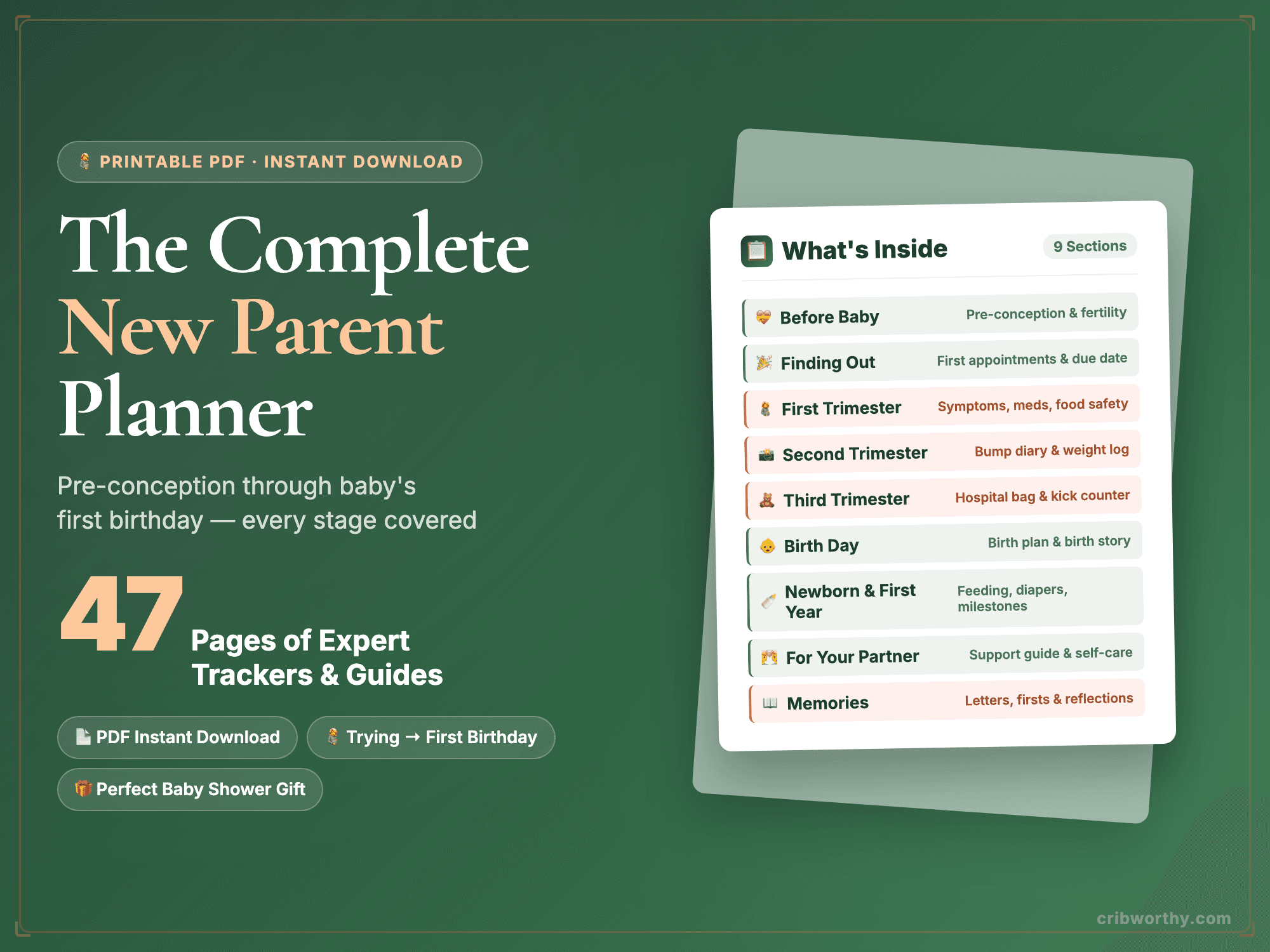 PRINTABLE PDF · INSTANT DOWNLOAD

The Complete
New Parent
Planner

Pre-conception through baby's first birthday — every stage covered

47 Pages of Expert Trackers & Guides

PDF Instant Download

Trying → First Birthday

Perfect Baby Shower Gift

What's Inside

9 Sections

| | |
|---|---|
| Before Baby | Pre-conception & fertility |
| Finding Out | First appointments & due date |
| First Trimester | Symptoms, meds, food safety |
| Second Trimester | Bump diary & weight log |
| Third Trimester | Hospital bag & kick counter |
| Birth Day | Birth plan & birth story |
| Newborn & First Year | Feeding, diapers, milestones |
| For Your Partner | Support guide & self-care |
| Memories | Letters, firsts & reflections |

cribworthy.com